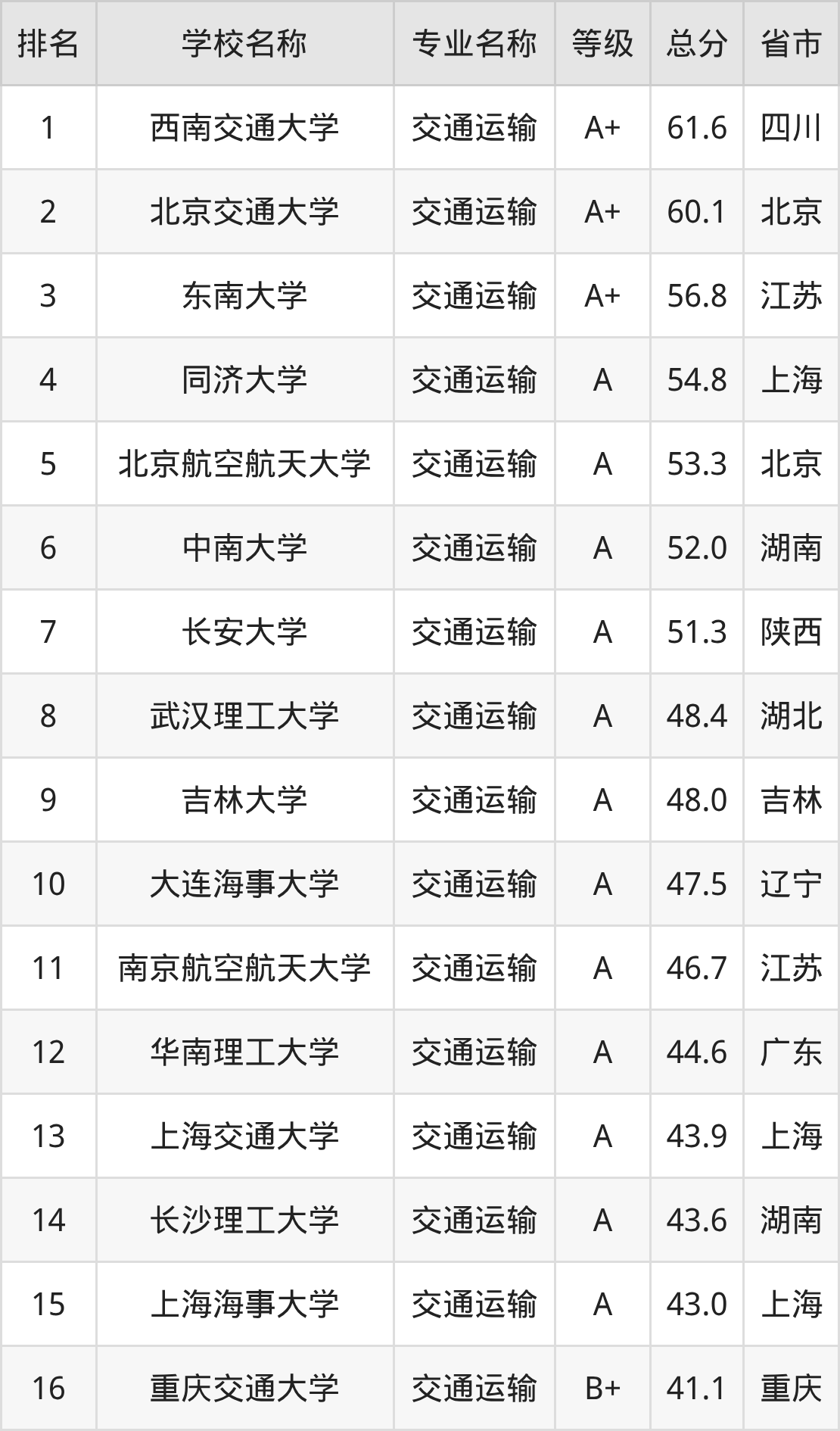 | 排名 | 学校名称 | 专业名称 | 等级 | 总分 | 省市 |
|---|---|---|---|---|---|
| 1 | 西南交通大学 | 交通运输 | A+ | 61.6 | 四川 |
| 2 | 北京交通大学 | 交通运输 | A+ | 60.1 | 北京 |
| 3 | 东南大学 | 交通运输 | A+ | 56.8 | 江苏 |
| 4 | 同济大学 | 交通运输 | A | 54.8 | 上海 |
| 5 | 北京航空航天大学 | 交通运输 | A | 53.3 | 北京 |
| 6 | 中南大学 | 交通运输 | A | 52.0 | 湖南 |
| 7 | 长安大学 | 交通运输 | A | 51.3 | 陕西 |
| 8 | 武汉理工大学 | 交通运输 | A | 48.4 | 湖北 |
| 9 | 吉林大学 | 交通运输 | A | 48.0 | 吉林 |
| 10 | 大连海事大学 | 交通运输 | A | 47.5 | 辽宁 |
| 11 | 南京航空航天大学 | 交通运输 | A | 46.7 | 江苏 |
| 12 | 华南理工大学 | 交通运输 | A | 44.6 | 广东 |
| 13 | 上海交通大学 | 交通运输 | A | 43.9 | 上海 |
| 14 | 长沙理工大学 | 交通运输 | A | 43.6 | 湖南 |
| 15 | 上海海事大学 | 交通运输 | A | 43.0 | 上海 |
| 16 | 重庆交通大学 | 交通运输 | B+ | 41.1 | 重庆 |